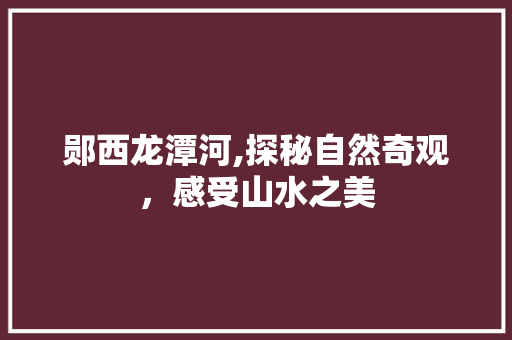 郧西龙潭河,探秘自然奇观，感受山水之美